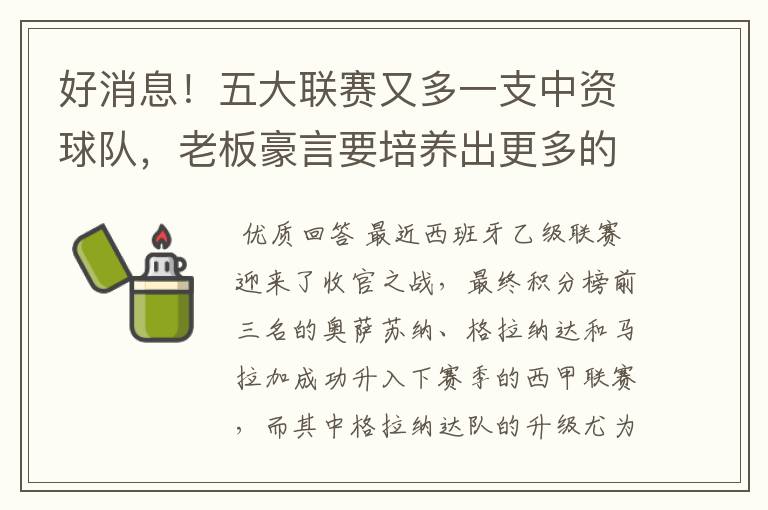 好消息！五大联赛又多一支中资球队，老板豪言要培养出更多的

优质回答 最近西班牙乙级联赛迎来了收官之战，最终积分榜前三名的奥萨苏纳、格拉纳达和马拉加成功升入下赛季的西甲联赛，而其中格拉纳达队的升级尤为